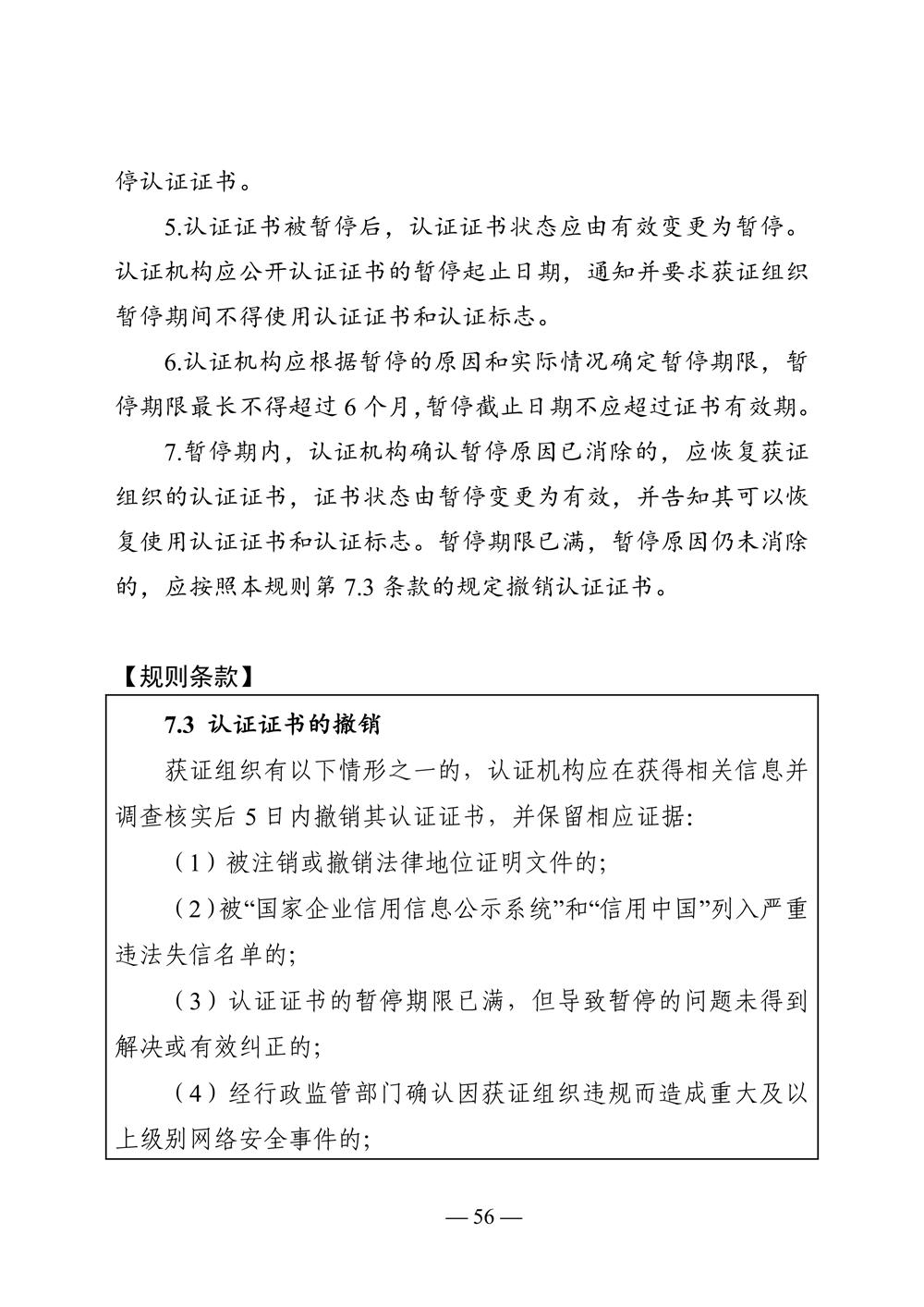 停认证证书。

5.认证证书被暂停后，认证证书状态应由有效变更为暂停。认证机构应公开认证证书的暂停起止日期，通知并要求获证组织暂停期间不得使用认证证书和认证标志。

6.认证机构应根据暂停的原因和实际情况确定暂停期限，暂停期限最长不得超过 6 个月，暂停截止日期不应超过证书有效期。

7.暂停期内，认证机构确认暂停原因已消除的，应恢复获证组织的认证证书，证书状态由暂停变更为有效，并告知其可以恢复使用认证证书和认证标志。暂停期限已满，暂停原因仍未消除的，应按照本规则第 7.3 条款的规定撤销认证证书。

【规则条款】

7.3 认证证书的撤销

获证组织有以下情形之一的，认证机构应在获得相关信息并调查核实后 5 日内撤销其认证证书，并保留相应证据:

（1）被注销或撤销法律地位证明文件的;

（2）被“国家企业信用信息公示系统”和“信用中国”列入严重违法失信名单的;

（3）认证证书的暂停期限已满，但导致暂停的问题未得到解决或有效纠正的;

（4）经行政监管部门确认因获证组织违规而造成重大及以上级别网络安全事件的;

— 56 —